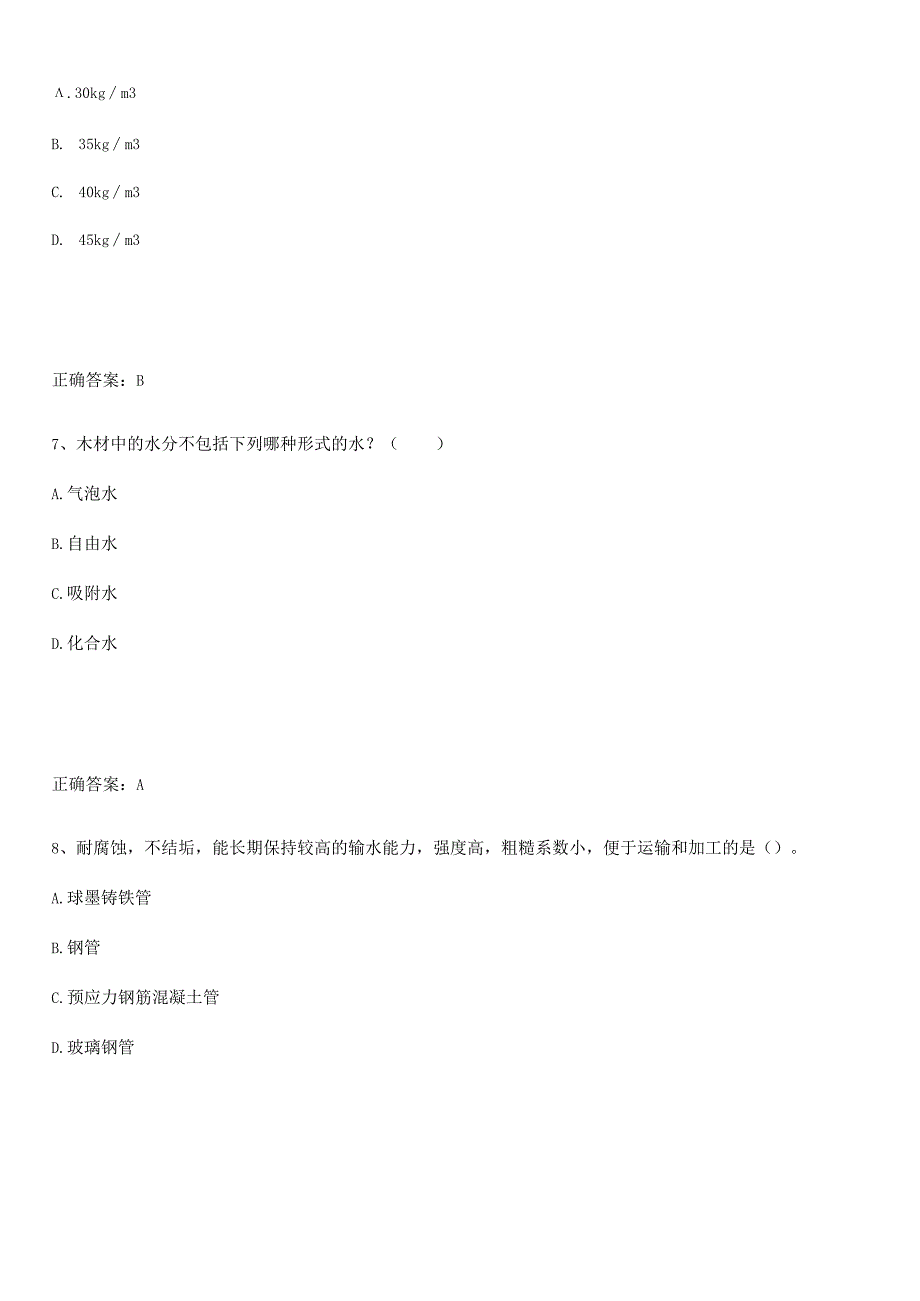 A．30kg／m3

B. 35kg／m3

C. 40kg／m3

D. 45kg／m3

正确答案：B

7、木材中的水分不包括下列哪种形式的水？（ ）

A.气泡水

B.自由水

C.吸附水

D.化合水

正确答案：A

8、耐腐蚀，不结垢，能长期保持较高的输水能力，强度高，粗糙系数小，便于运输和加工的是（）。

A.球墨铸铁管

B.钢管

C.预应力钢筋混凝土管

D.玻璃钢管